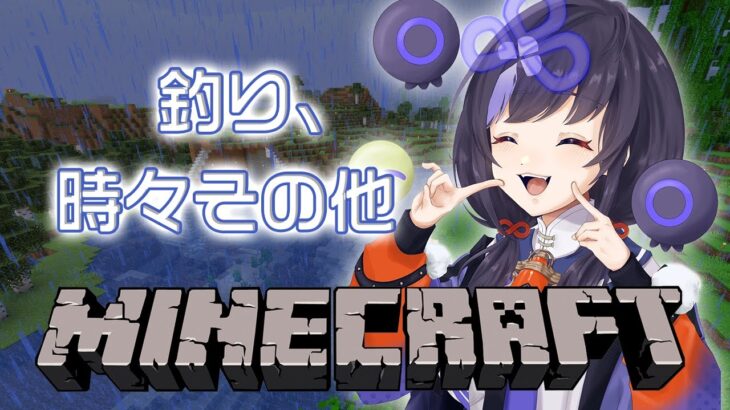 釣り、
時々その他

MINECRAFT